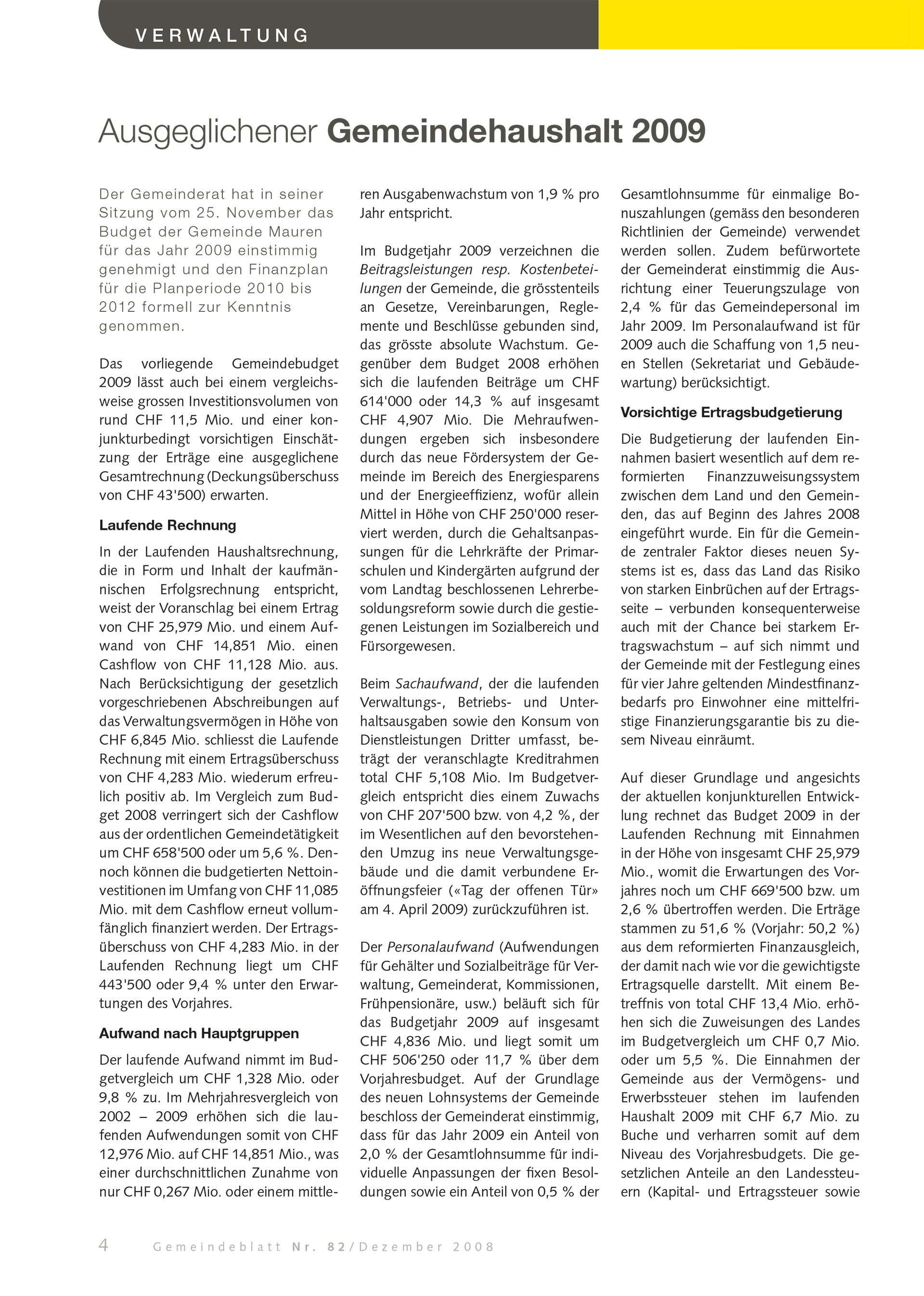 VERWALTUNG

Ausgeglichener Gemeindehaushalt 2009

Der Gemeinderat hat in seiner Sitzung vom 25. November das Budget der Gemeinde Mauren für das Jahr 2009 einstimmig genehmigt und den Finanzplan für die Planperiode 2010 bis 2012 formell zur Kenntnis genommen.

Das vorliegende Gemeindebudget 2009 lässt auch bei einem vergleichsweise grossen Investitionsvolumen von rund CHF 11,5 Mio. und einer konjunkturbedingt vorsichtigen Einschätzung der Erträge eine ausgeglichene Gesamtrechnung (Deckungsüberschuss von CHF 43'500) erwarten.

Laufende Rechnung

In der Laufenden Haushaltsrechnung, die in Form und Inhalt der kaufmännischen Erfolgsrechnung entspricht, weist der Voranschlag bei einem Ertrag von CHF 25,979 Mio. und einem Aufwand von CHF 14,851 Mio. einen Cashflow von CHF 11,128 Mio. aus. Nach Berücksichtigung der gesetzlich vorgeschriebenen Abschreibungen auf das Verwaltungsvermögen in Höhe von CHF 6,845 Mio. schliesst die Laufende Rechnung mit einem Ertragsüberschuss von CHF 4,283 Mio. wiederum erfreulich positiv ab. Im Vergleich zum Budget 2008 verringert sich der Cashflow aus der ordentlichen Gemeindetätigkeit um CHF 658'500 oder um 5,6 %. Dennoch können die budgetierten Nettoinvestitionen im Umfang von CHF 11,085 Mio. mit dem Cashflow erneut vollumfänglich finanziert werden. Der Ertragsüberschuss von CHF 4,283 Mio. in der Laufenden Rechnung liegt um CHF 443'500 oder 9,4 % unter den Erwartungen des Vorjahres.

Aufwand nach Hauptgruppen

Der laufende Aufwand nimmt im Budgetvergleich um CHF 1,328 Mio. oder 9,8 % zu. Im Mehrjahresvergleich von 2002 – 2009 erhöhen sich die laufenden Aufwendungen somit von CHF 12,976 Mio. auf CHF 14,851 Mio., was einer durchschnittlichen Zunahme von nur CHF 0,267 Mio. oder einem mittleren Ausgabenwachstum von 1,9 % pro Jahr entspricht.

Im Budgetjahr 2009 verzeichnen die Beitragsleistungen resp. Kostenbeteilungen der Gemeinde, die grösstenteils an Gesetze, Vereinbarungen, Reglemente und Beschlüsse gebunden sind, das grösste absolute Wachstum. Gegenüber dem Budget 2008 erhöhen sich die laufenden Beiträge um CHF 614'000 oder 14,3 % auf insgesamt CHF 4,907 Mio. Die Mehraufwendungen ergeben sich insbesondere durch das neue Fördersystem der Gemeinde im Bereich des Energiesparens und der Energieeffizienz, wofür allein Mittel in Höhe von CHF 250'000 reserviert werden, durch die Gehaltsanpassungen für die Lehrkräfte der Primarschulen und Kindergärten aufgrund der vom Landtag beschlossenen Lehrerbesoldungsreform sowie durch die gestiegenen Leistungen im Sozialbereich und Fürsorgewesen.

Beim Sachaufwand, der die laufenden Verwaltungs-, Betriebs- und Unterhaltsausgaben sowie den Konsum von Dienstleistungen Dritter umfasst, beträgt der veranschlagte Kreditrahmen total CHF 5,108 Mio. Im Budgetvergleich entspricht dies einem Zuwachs von CHF 207'500 bzw. von 4,2 %, der im Wesentlichen auf den bevorstehenden Umzug ins neue Verwaltungsgebäude und die damit verbundene Eröffnungsfeier («Tag der offenen Tür» am 4. April 2009) zurückzuführen ist.

Der Personalaufwand (Aufwendungen für Gehälter und Sozialbeiträge für Verwaltung, Gemeinderat, Kommissionen, Frühpensionäre, usw.) beläuft sich für das Budgetjahr 2009 auf insgesamt CHF 4,836 Mio. und liegt somit um CHF 506'250 oder 11,7 % über dem Vorjahresbudget. Auf der Grundlage des neuen Lohnsystems der Gemeinde beschloss der Gemeinderat einstimmig, dass für das Jahr 2009 ein Anteil von 2,0 % der Gesamtlohnsumme für individuelle Anpassungen der fixen Besoldungen sowie ein Anteil von 0,5 % der Gesamtlohnsumme für einmalige Bonuszahlungen (gemäss den besonderen Richtlinien der Gemeinde) verwendet werden sollen. Zudem befürwortete der Gemeinderat einstimmig die Ausrichtung einer Teuerungszulage von 2,4 % für das Gemeindepersonal im Jahr 2009. Im Personalaufwand ist für 2009 auch die Schaffung von 1,5 neuen Stellen (Sekretariat und Gebäudewartung) berücksichtigt.

Vorsichtige Ertragsbudgetierung

Die Budgetierung der laufenden Einnahmen basiert wesentlich auf dem reformierten Finanzzuweisungssystem zwischen dem Land und den Gemeinden, das auf Beginn des Jahres 2008 eingeführt wurde. Ein für die Gemeinde zentraler Faktor dieses neuen Systems ist es, dass das Land das Risiko von starken Einbrüchen auf der Ertragsseite – verbunden konsequenterweise auch mit der Chance bei starkem Ertragswachstum – auf sich nimmt und der Gemeinde mit der Festlegung eines für vier Jahre geltenden Mindestfinanzbedarfs pro Einwohner eine mittelfristige Finanzierungsgarantie bis zu diesem Niveau einräumt.

Auf dieser Grundlage und angesichts der aktuellen konjunkturellen Entwicklung rechnet das Budget 2009 in der Laufenden Rechnung mit Einnahmen in der Höhe von insgesamt CHF 25,979 Mio., womit die Erwartungen des Vorjahres noch um CHF 669'500 bzw. um 2,6 % übertroffen werden. Die Erträge stammen zu 51,6 % (Vorjahr: 50,2 %) aus dem reformierten Finanzausgleich, der damit nach wie vor die gewichtigste Ertragsquelle darstellt. Mit einem Betreffnis von total CHF 13,4 Mio. erhöhen sich die Zuweisungen des Landes im Budgetvergleich um CHF 0,7 Mio. oder um 5,5 %. Die Einnahmen der Gemeinde aus der Vermögens- und Erwerbssteuer stehen im laufenden Haushalt 2009 mit CHF 6,7 Mio. zu Buche und verharren somit auf dem Niveau des Vorjahresbudgets. Die gesetzlichen Anteile an den Landessteuern (Kapital- und Ertragssteuer sowie

4 Gemeindeblatt Nr. 82/Dezember 2008